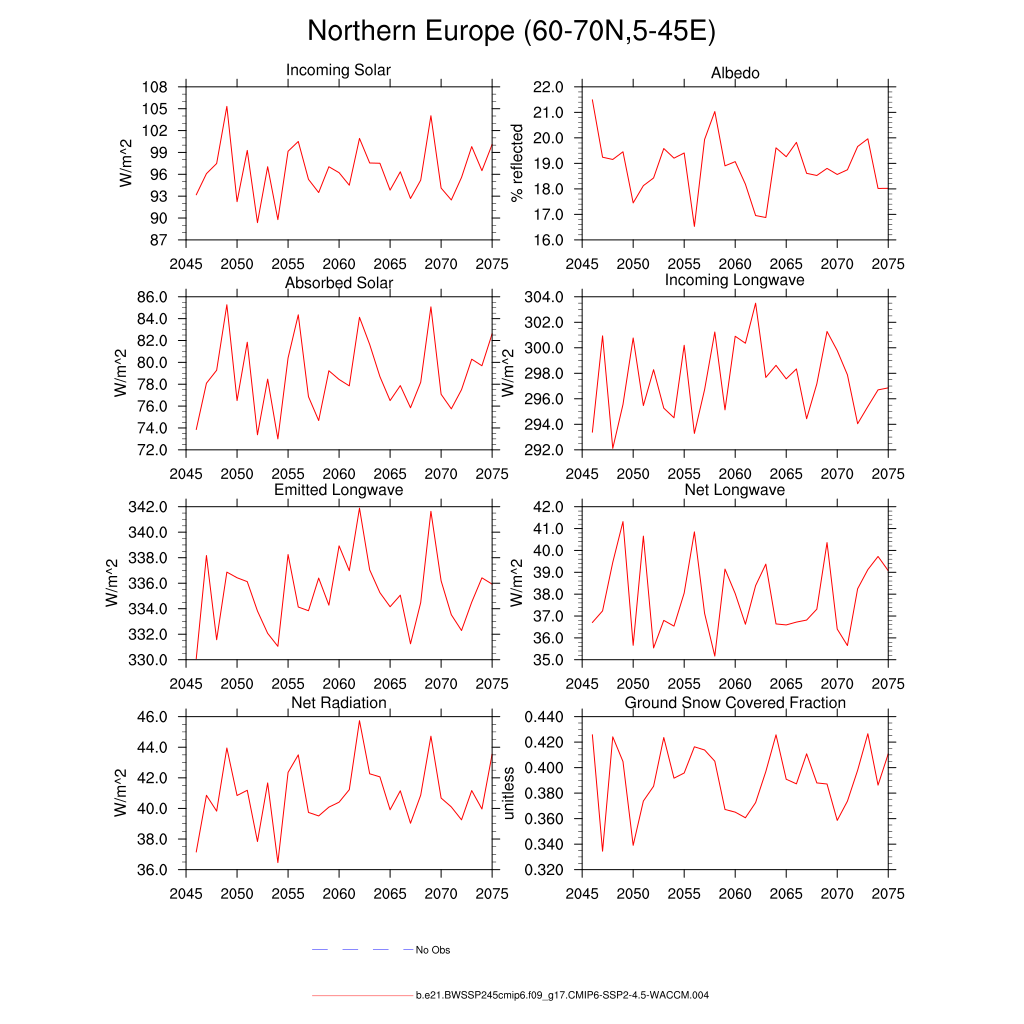 Northern Europe (60-70N,5-45E)

Incoming Solar
W/m^2
108
105
102
99
96
93
90
87
2045 2050 2055 2060 2065 2070 2075

Albedo
% reflected
22.0
21.0
20.0
19.0
18.0
17.0
16.0
2045 2050 2055 2060 2065 2070 2075

Absorbed Solar
W/m^2
86.0
84.0
82.0
80.0
78.0
76.0
74.0
72.0
2045 2050 2055 2060 2065 2070 2075

Incoming Longwave
W/m^2
304.0
302.0
300.0
298.0
296.0
294.0
292.0
2045 2050 2055 2060 2065 2070 2075

Emitted Longwave
W/m^2
342.0
340.0
338.0
336.0
334.0
332.0
330.0
2045 2050 2055 2060 2065 2070 2075

Net Longwave
W/m^2
42.0
41.0
40.0
39.0
38.0
37.0
36.0
35.0
2045 2050 2055 2060 2065 2070 2075

Net Radiation
W/m^2
46.0
44.0
42.0
40.0
38.0
36.0
2045 2050 2055 2060 2065 2070 2075

Ground Snow Covered Fraction
unitless
0.440
0.420
0.400
0.380
0.360
0.340
0.320
2045 2050 2055 2060 2065 2070 2075

No Obs

b.e21.BWSSP245cmip6.f09_g17.CMIP6-SSP2-4.5-WACCM.004